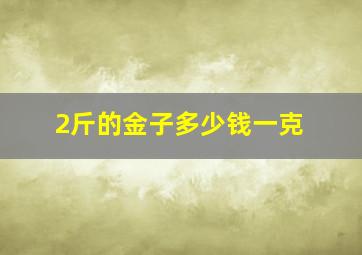 2斤的金子多少钱一克